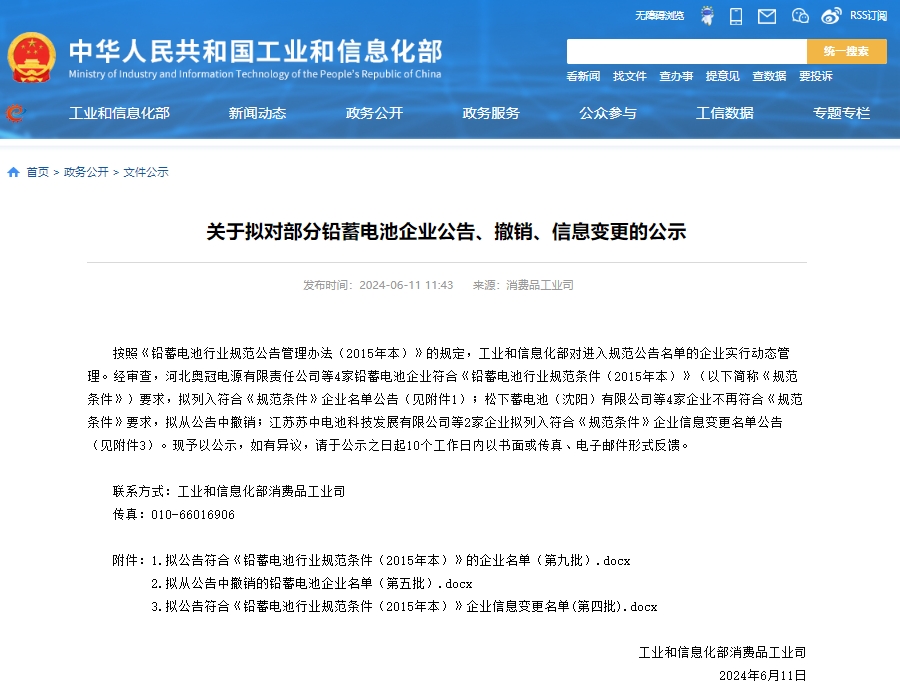 无障碍浏览　RSS订阅

中华人民共和国工业和信息化部
Ministry of Industry and Information Technology of the People's Republic of China

统一搜索

看新闻　找文件　查办事　提意见　查数据　要投诉

工业和信息化部　新闻动态　政务公开　政务服务　公众参与　工信数据　专题专栏

首页 > 政务公开 > 文件公示

关于拟对部分铅蓄电池企业公告、撤销、信息变更的公示

发布时间：2024-06-11 11:43　来源：消费品工业司

按照《铅蓄电池行业规范公告管理办法（2015年本）》的规定，工业和信息化部对进入规范公告名单的企业实行动态管理。经审查，河北奥冠电源有限责任公司等4家铅蓄电池企业符合《铅蓄电池行业规范条件（2015年本）》（以下简称《规范条件》）要求，拟列入符合《规范条件》企业名单公告（见附件1）；松下蓄电池（沈阳）有限公司等4家企业不再符合《规范条件》要求，拟从公告中撤销；江苏苏中电池科技发展有限公司等2家企业拟列入符合《规范条件》企业信息变更名单公告（见附件3）。现予以公示，如有异议，请于公示之日起10个工作日内以书面或传真、电子邮件形式反馈。

联系方式：工业和信息化部消费品工业司
传真：010-66016906

附件：1.拟公告符合《铅蓄电池行业规范条件（2015年本）》的企业名单（第九批）.docx
2.拟从公告中撤销的铅蓄电池企业名单（第五批）.docx
3.拟公告符合《铅蓄电池行业规范条件（2015年本）》企业信息变更名单(第四批).docx

工业和信息化部消费品工业司
2024年6月11日